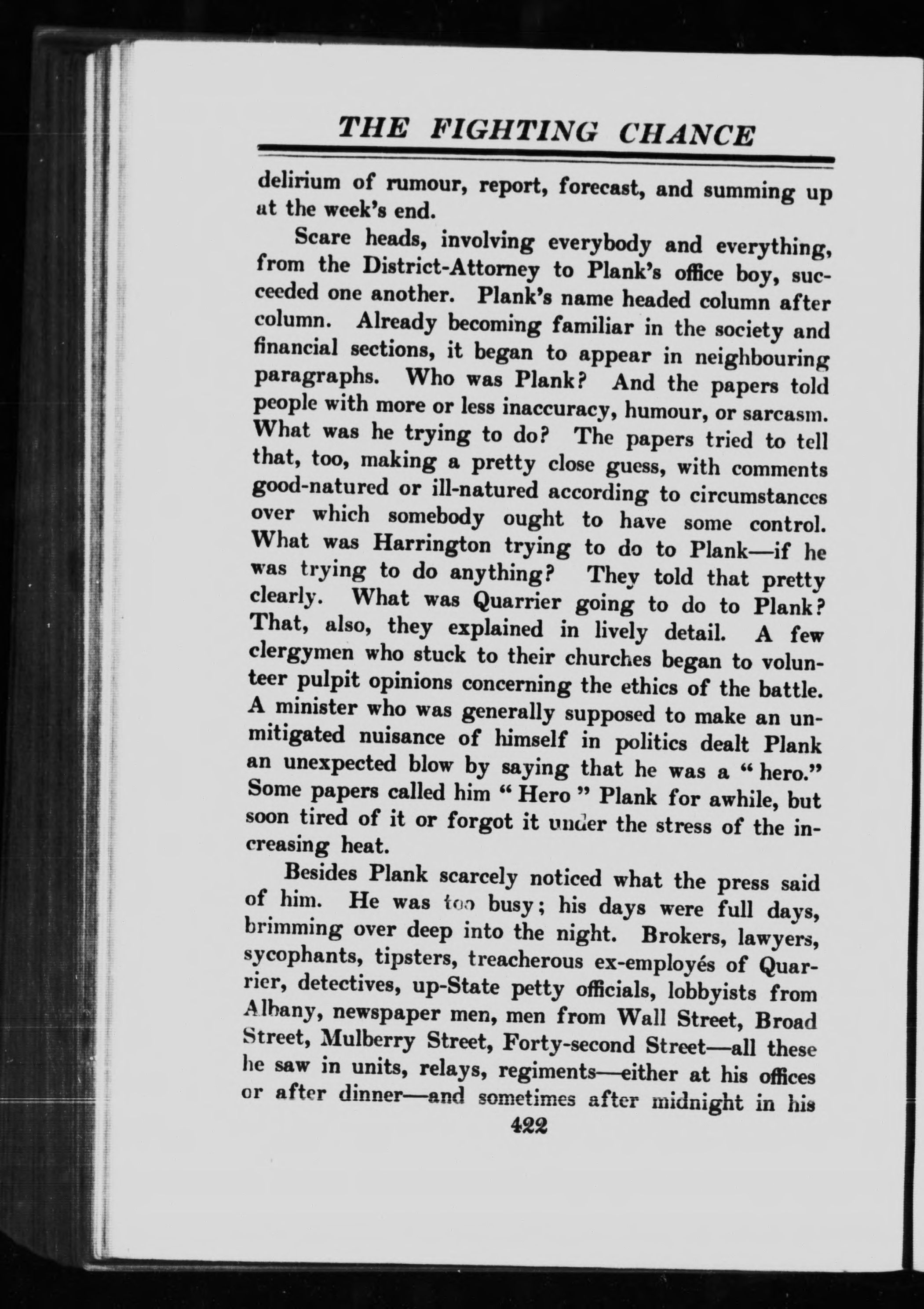 THE FIGHTING CHANCE

delirium of rumour, report, forecast, and summing up at the week's end.

Scare heads, involving everybody and everything, from the District-Attorney to Plank's office boy, succeeded one another. Plank's name headed column after column. Already becoming familiar in the society and financial sections, it began to appear in neighbouring paragraphs. Who was Plank? And the papers told people with more or less inaccuracy, humour, or sarcasm. What was he trying to do? The papers tried to tell that, too, making a pretty close guess, with comments good-natured or ill-natured according to circumstances over which somebody ought to have some control. What was Harrington trying to do to Plank—if he was trying to do anything? They told that pretty clearly. What was Quarrier going to do to Plank? That, also, they explained in lively detail. A few clergymen who stuck to their churches began to volunteer pulpit opinions concerning the ethics of the battle. A minister who was generally supposed to make an unmitigated nuisance of himself in politics dealt Plank an unexpected blow by saying that he was a "hero." Some papers called him "Hero" Plank for awhile, but soon tired of it or forgot it under the stress of the increasing heat.

Besides Plank scarcely noticed what the press said of him. He was too busy; his days were full days, brimming over deep into the night. Brokers, lawyers, sycophants, tipsters, treacherous ex-employés of Quarrier, detectives, up-State petty officials, lobbyists from Albany, newspaper men, men from Wall Street, Broad Street, Mulberry Street, Forty-second Street—all these he saw in units, relays, regiments—either at his offices or after dinner—and sometimes after midnight in his

422